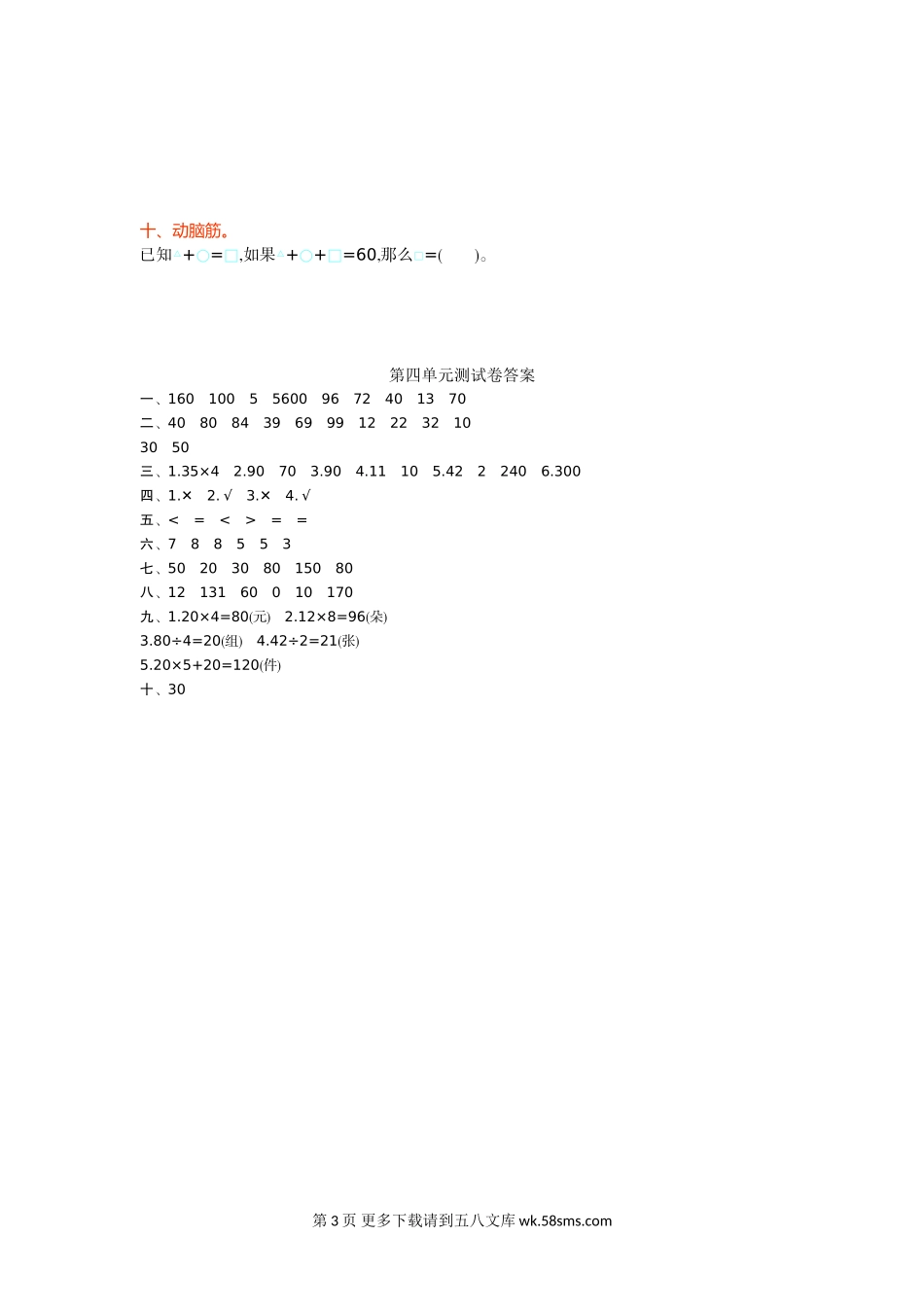 十、动脑筋。

已知△+○=□,如果△+○+□=60,那么□=(　　)。

第四单元测试卷答案

一、160　100　5　5600　96　72　40　13　70

二、40　80　84　39　69　99　12　22　32　10

30　50

三、1.35×4　2.90　70　3.90　4.11　10　5.42　2　240　6.300

四、1.×　2.√　3.×　4.√

五、<　=　<　>　=　=

六、7　8　8　5　5　3

七、50　20　30　80　150　80

八、12　131　60　0　10　170

九、1.20×4=80(元)　2.12×8=96(朵)

3.80÷4=20(组)　4.42÷2=21(张)

5.20×5+20=120(件)

十、30

第 3 页 更多下载请到五八文库 wk.58sms.com